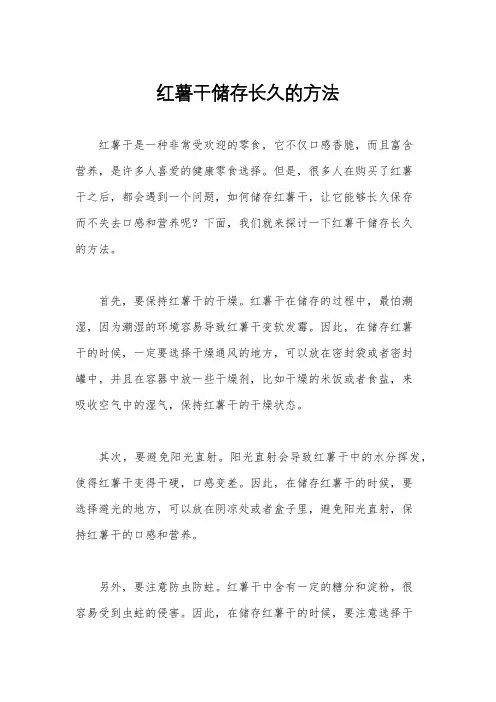 红薯干储存长久的方法

红薯干是一种非常受欢迎的零食，它不仅口感香脆，而且富含营养，是许多人喜爱的健康零食选择。但是，很多人在购买了红薯干之后，都会遇到一个问题，如何储存红薯干，让它能够长久保存而不失去口感和营养呢？下面，我们就来探讨一下红薯干储存长久的方法。

首先，要保持红薯干的干燥。红薯干在储存的过程中，最怕潮湿，因为潮湿的环境容易导致红薯干变软发霉。因此，在储存红薯干的时候，一定要选择干燥通风的地方，可以放在密封袋或者密封罐中，并且在容器中放一些干燥剂，比如干燥的米饭或者食盐，来吸收空气中的湿气，保持红薯干的干燥状态。

其次，要避免阳光直射。阳光直射会导致红薯干中的水分挥发，使得红薯干变得干硬，口感变差。因此，在储存红薯干的时候，要选择避光的地方，可以放在阴凉处或者盒子里，避免阳光直射，保持红薯干的口感和营养。

另外，要注意防虫防蛀。红薯干中含有一定的糖分和淀粉，很容易受到虫蛀的侵害。因此，在储存红薯干的时候，要注意选择干